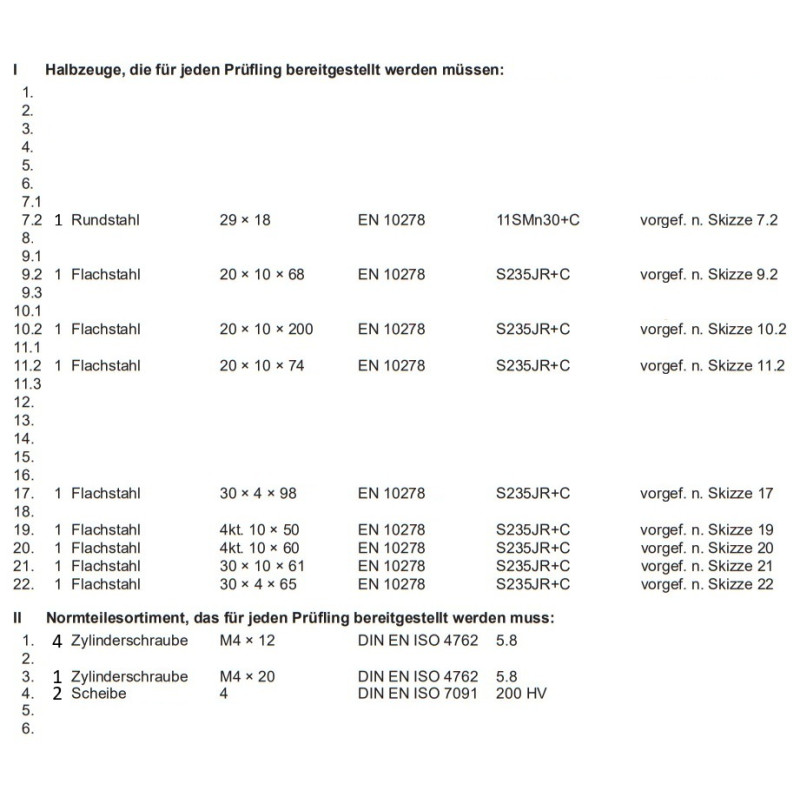 I Halbzeuge, die für jeden Prüfling bereitgestellt werden müssen:

1.
2.
3.
4.
5.
6.
7.1
7.2 1 Rundstahl 29 × 18 EN 10278 11SMn30+C vorgef. n. Skizze 7.2
8.
9.1
9.2 1 Flachstahl 20 × 10 × 68 EN 10278 S235JR+C vorgef. n. Skizze 9.2
9.3
10.1
10.2 1 Flachstahl 20 × 10 × 200 EN 10278 S235JR+C vorgef. n. Skizze 10.2
11.1
11.2 1 Flachstahl 20 × 10 × 74 EN 10278 S235JR+C vorgef. n. Skizze 11.2
11.3
12.
13.
14.
15.
16.
17. 1 Flachstahl 30 × 4 × 98 EN 10278 S235JR+C vorgef. n. Skizze 17
18.
19. 1 Flachstahl 4kt. 10 × 50 EN 10278 S235JR+C vorgef. n. Skizze 19
20. 1 Flachstahl 4kt. 10 × 60 EN 10278 S235JR+C vorgef. n. Skizze 20
21. 1 Flachstahl 30 × 10 × 61 EN 10278 S235JR+C vorgef. n. Skizze 21
22. 1 Flachstahl 30 × 4 × 65 EN 10278 S235JR+C vorgef. n. Skizze 22

II Normteilesortiment, das für jeden Prüfling bereitgestellt werden muss:

1. 4 Zylinderschraube M4 × 12 DIN EN ISO 4762 5.8
2.
3. 1 Zylinderschraube M4 × 20 DIN EN ISO 4762 5.8
4. 2 Scheibe 4 DIN EN ISO 7091 200 HV
5.
6.